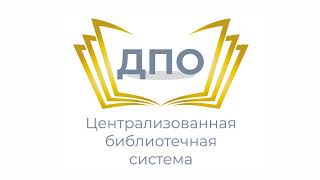 ДПО

Централизованная библиотечная система